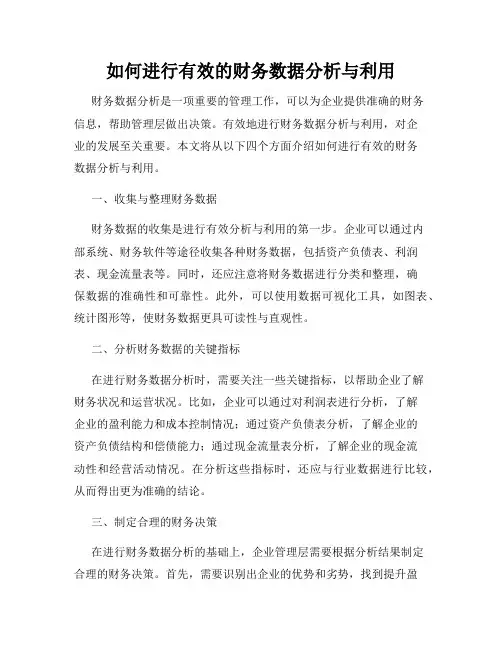 如何进行有效的财务数据分析与利用

财务数据分析是一项重要的管理工作，可以为企业提供准确的财务信息，帮助管理层做出决策。有效地进行财务数据分析与利用，对企业的发展至关重要。本文将从以下四个方面介绍如何进行有效的财务数据分析与利用。

一、收集与整理财务数据

财务数据的收集是进行有效分析与利用的第一步。企业可以通过内部系统、财务软件等途径收集各种财务数据，包括资产负债表、利润表、现金流量表等。同时，还应注意将财务数据进行分类和整理，确保数据的准确性和可靠性。此外，可以使用数据可视化工具，如图表、统计图形等，使财务数据更具可读性与直观性。

二、分析财务数据的关键指标

在进行财务数据分析时，需要关注一些关键指标，以帮助企业了解财务状况和运营状况。比如，企业可以通过对利润表进行分析，了解企业的盈利能力和成本控制情况；通过资产负债表分析，了解企业的资产负债结构和偿债能力；通过现金流量表分析，了解企业的现金流动性和经营活动情况。在分析这些指标时，还应与行业数据进行比较，从而得出更为准确的结论。

三、制定合理的财务决策

在进行财务数据分析的基础上，企业管理层需要根据分析结果制定合理的财务决策。首先，需要识别出企业的优势和劣势，找到提升盈